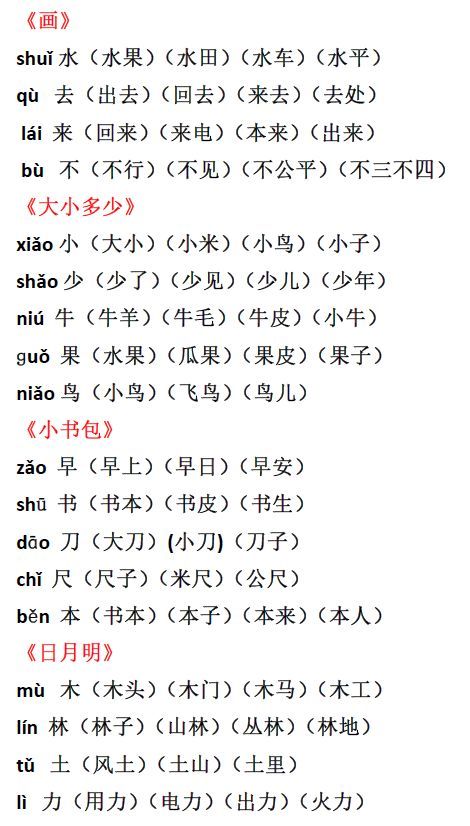 《画》

shuǐ 水（水果）（水田）（水车）（水平）

qù 去（出去）（回去）（来去）（去处）

lái 来（回来）（来电）（本来）（出来）

bù 不（不行）（不见）（不公平）（不三不四）

《大小多少》

xiǎo 小（大小）（小米）（小鸟）（小子）

shǎo 少（少了）（少见）（少儿）（少年）

niú 牛（牛羊）（牛毛）（牛皮）（小牛）

guǒ 果（水果）（瓜果）（果皮）（果子）

niǎo 鸟（小鸟）（飞鸟）（鸟儿）

《小书包》

zǎo 早（早上）（早日）（早安）

shū 书（书本）（书皮）（书生）

dāo 刀（大刀）(小刀)（刀子）

chǐ 尺（尺子）（米尺）（公尺）

běn 本（书本）（本子）（本来）（本人）

《日月明》

mù 木（木头）（木门）（木马）（木工）

lín 林（林子）（山林）（丛林）（林地）

tǔ 土（风土）（土山）（土里）

lì 力（用力）（电力）（出力）（火力）